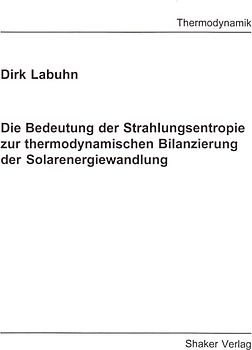 Thermodynamik

Dirk Labuhn

Die Bedeutung der Strahlungsentropie zur thermodynamischen Bilanzierung der Solarenergiewandlung

Shaker Verlag